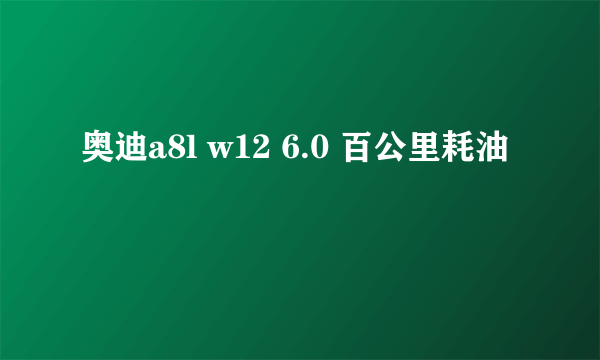 奥迪a8l w12 6.0 百公里耗油